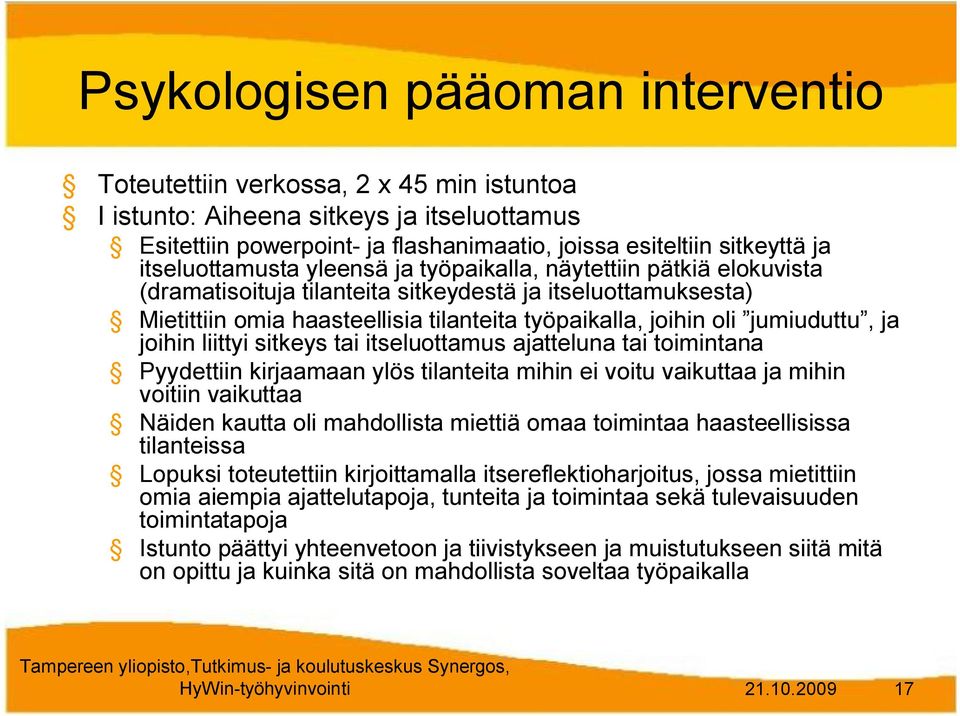 Psykologisen pääoman interventio

§ Toteutettiin verkossa, 2 x 45 min istuntoa
§ I istunto: Aiheena sitkeys ja itseluottamus
§ Esitettiin powerpoint- ja flashanimaatio, joissa esiteltiin sitkeyttä ja itseluottamusta yleensä ja työpaikalla, näytettiin pätkiä elokuvista (dramatisoituja tilanteita sitkeydestä ja itseluottamuksesta)
§ Mietittiin omia haasteellisia tilanteita työpaikalla, joihin oli ”jumiuduttu”, ja joihin liittyi sitkeys tai itseluottamus ajatteluna tai toimintana
§ Pyydettiin kirjaamaan ylös tilanteita mihin ei voitu vaikuttaa ja mihin voitiin vaikuttaa
§ Näiden kautta oli mahdollista miettiä omaa toimintaa haasteellisissa tilanteissa
§ Lopuksi toteutettiin kirjoittamalla itsereflektioharjoitus, jossa mietittiin omia aiempia ajattelutapoja, tunteita ja toimintaa sekä tulevaisuuden toimintatapoja
§ Istunto päättyi yhteenvetoon ja tiivistykseen ja muistutukseen siitä mitä on opittu ja kuinka sitä on mahdollista soveltaa työpaikalla

Tampereen yliopisto,Tutkimus- ja koulutuskeskus Synergos, HyWin-työhyvinvointi

21.10.2009

17